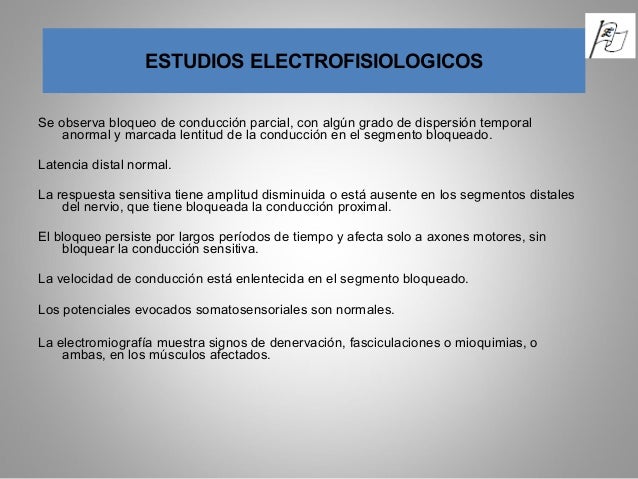 ESTUDIOS ELECTROFISIOLOGICOS

Se observa bloqueo de conducción parcial, con algún grado de dispersión temporal anormal y marcada lentitud de la conducción en el segmento bloqueado.

Latencia distal normal.

La respuesta sensitiva tiene amplitud disminuida o está ausente en los segmentos distales del nervio, que tiene bloqueada la conducción proximal.

El bloqueo persiste por largos períodos de tiempo y afecta solo a axones motores, sin bloquear la conducción sensitiva.

La velocidad de conducción está enlentecida en el segmento bloqueado.

Los potenciales evocados somatosensoriales son normales.

La electromiografía muestra signos de denervación, fasciculaciones o mioquimias, o ambas, en los músculos afectados.